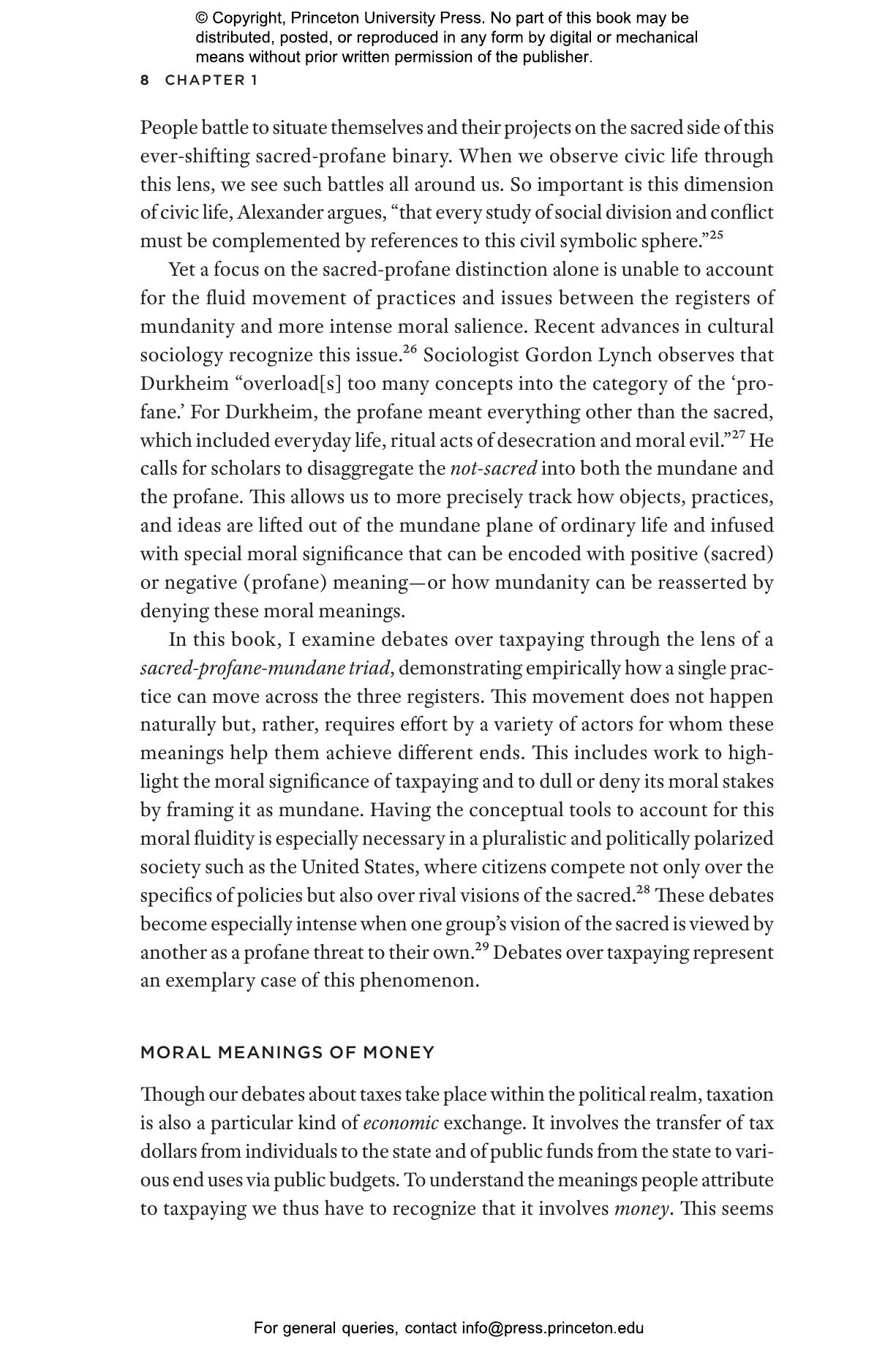 © Copyright, Princeton University Press. No part of this book may be distributed, posted, or reproduced in any form by digital or mechanical means without prior written permission of the publisher.

8 CHAPTER 1

People battle to situate themselves and their projects on the sacred side of this ever-shifting sacred-profane binary. When we observe civic life through this lens, we see such battles all around us. So important is this dimension of civic life, Alexander argues, “that every study of social division and conflict must be complemented by references to this civil symbolic sphere.”$^{25}$

Yet a focus on the sacred-profane distinction alone is unable to account for the fluid movement of practices and issues between the registers of mundanity and more intense moral salience. Recent advances in cultural sociology recognize this issue.$^{26}$ Sociologist Gordon Lynch observes that Durkheim “overload[s] too many concepts into the category of the ‘profane.’ For Durkheim, the profane meant everything other than the sacred, which included everyday life, ritual acts of desecration and moral evil.”$^{27}$ He calls for scholars to disaggregate the not-sacred into both the mundane and the profane. This allows us to more precisely track how objects, practices, and ideas are lifted out of the mundane plane of ordinary life and infused with special moral significance that can be encoded with positive (sacred) or negative (profane) meaning—or how mundanity can be reasserted by denying these moral meanings.

In this book, I examine debates over taxpaying through the lens of a sacred-profane-mundane triad, demonstrating empirically how a single practice can move across the three registers. This movement does not happen naturally but, rather, requires effort by a variety of actors for whom these meanings help them achieve different ends. This includes work to highlight the moral significance of taxpaying and to dull or deny its moral stakes by framing it as mundane. Having the conceptual tools to account for this moral fluidity is especially necessary in a pluralistic and politically polarized society such as the United States, where citizens compete not only over the specifics of policies but also over rival visions of the sacred.$^{28}$ These debates become especially intense when one group’s vision of the sacred is viewed by another as a profane threat to their own.$^{29}$ Debates over taxpaying represent an exemplary case of this phenomenon.

MORAL MEANINGS OF MONEY

Though our debates about taxes take place within the political realm, taxation is also a particular kind of economic exchange. It involves the transfer of tax dollars from individuals to the state and of public funds from the state to various end uses via public budgets. To understand the meanings people attribute to taxpaying we thus have to recognize that it involves money. This seems

For general queries, contact info@press.princeton.edu